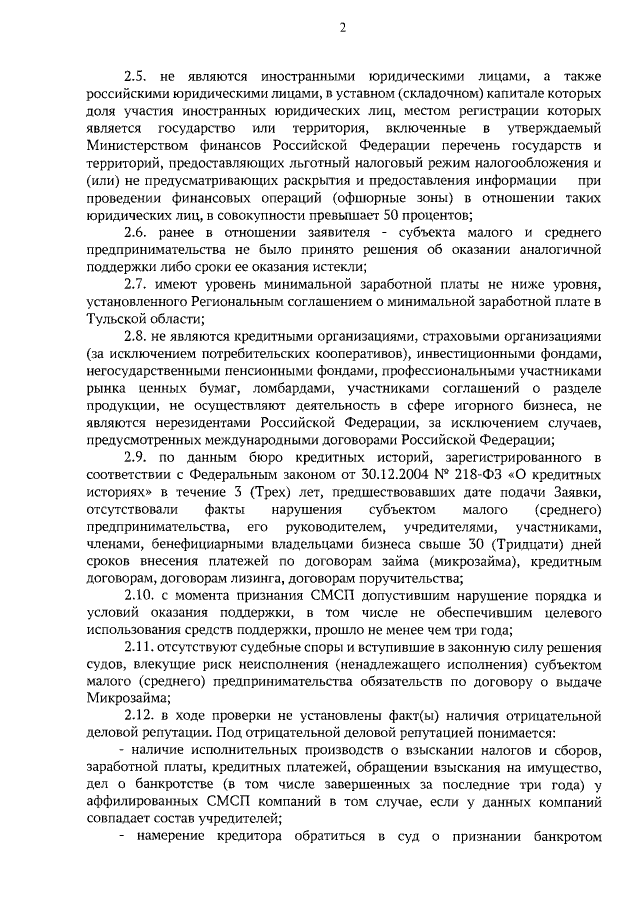 2

2.5. не являются иностранными юридическими лицами, а также российскими юридическими лицами, в уставном (складочном) капитале которых доля участия иностранных юридических лиц, местом регистрации которых является государство или территория, включенные в утверждаемый Министерством финансов Российской Федерации перечень государств и территорий, предоставляющих льготный налоговый режим налогообложения и (или) не предусматривающих раскрытия и предоставления информации при проведении финансовых операций (офшорные зоны) в отношении таких юридических лиц, в совокупности превышает 50 процентов;

2.6. ранее в отношении заявителя - субъекта малого и среднего предпринимательства не было принято решения об оказании аналогичной поддержки либо сроки ее оказания истекли;

2.7. имеют уровень минимальной заработной платы не ниже уровня, установленного Региональным соглашением о минимальной заработной плате в Тульской области;

2.8. не являются кредитными организациями, страховыми организациями (за исключением потребительских кооперативов), инвестиционными фондами, негосударственными пенсионными фондами, профессиональными участниками рынка ценных бумаг, ломбардами, участниками соглашений о разделе продукции, не осуществляют деятельность в сфере игорного бизнеса, не являются нерезидентами Российской Федерации, за исключением случаев, предусмотренных международными договорами Российской Федерации;

2.9. по данным бюро кредитных историй, зарегистрированного в соответствии с Федеральным законом от 30.12.2004 № 218-ФЗ «О кредитных историях» в течение 3 (Трех) лет, предшествовавших дате подачи Заявки, отсутствовали факты нарушения субъектом малого (среднего) предпринимательства, его руководителем, учредителями, участниками, членами, бенефициарными владельцами бизнеса свыше 30 (Тридцати) дней сроков внесения платежей по договорам займа (микрозайма), кредитным договорам, договорам лизинга, договорам поручительства;

2.10. с момента признания СМСП допустившим нарушение порядка и условий оказания поддержки, в том числе не обеспечившим целевого использования средств поддержки, прошло не менее чем три года;

2.11. отсутствуют судебные споры и вступившие в законную силу решения судов, влекущие риск неисполнения (ненадлежащего исполнения) субъектом малого (среднего) предпринимательства обязательств по договору о выдаче Микрозайма;

2.12. в ходе проверки не установлены факт(ы) наличия отрицательной деловой репутации. Под отрицательной деловой репутацией понимается:

- наличие исполнительных производств о взыскании налогов и сборов, заработной платы, кредитных платежей, обращении взыскания на имущество, дел о банкротстве (в том числе завершенных за последние три года) у аффилированных СМСП компаний в том случае, если у данных компаний совпадает состав учредителей;

- намерение кредитора обратиться в суд о признании банкротом